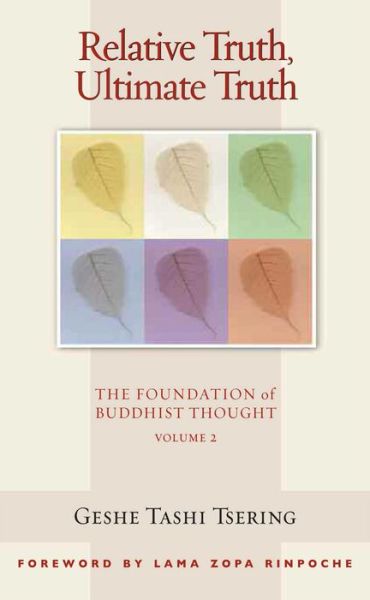 Relative Truth, Ultimate Truth

THE FOUNDATION of BUDDHIST THOUGHT

VOLUME 2

GESHE TASHI TSERING

FOREWORD BY LAMA ZOPA RINPOCHE